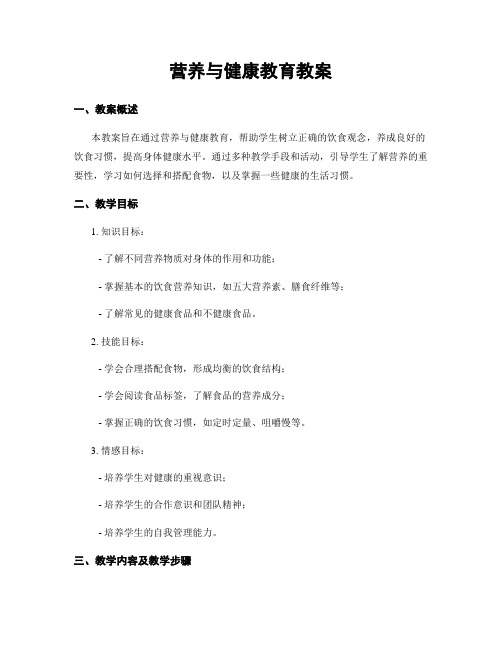 营养与健康教育教案

一、教案概述

本教案旨在通过营养与健康教育，帮助学生树立正确的饮食观念，养成良好的饮食习惯，提高身体健康水平。通过多种教学手段和活动，引导学生了解营养的重要性，学习如何选择和搭配食物，以及掌握一些健康的生活习惯。

二、教学目标

1. 知识目标：

- 了解不同营养物质对身体的作用和功能；

- 掌握基本的饮食营养知识，如五大营养素、膳食纤维等；

- 了解常见的健康食品和不健康食品。

2. 技能目标：

- 学会合理搭配食物，形成均衡的饮食结构；

- 学会阅读食品标签，了解食品的营养成分；

- 掌握正确的饮食习惯，如定时定量、咀嚼慢等。

3. 情感目标：

- 培养学生对健康的重视意识；

- 培养学生的合作意识和团队精神；

- 培养学生的自我管理能力。

三、教学内容及教学步骤